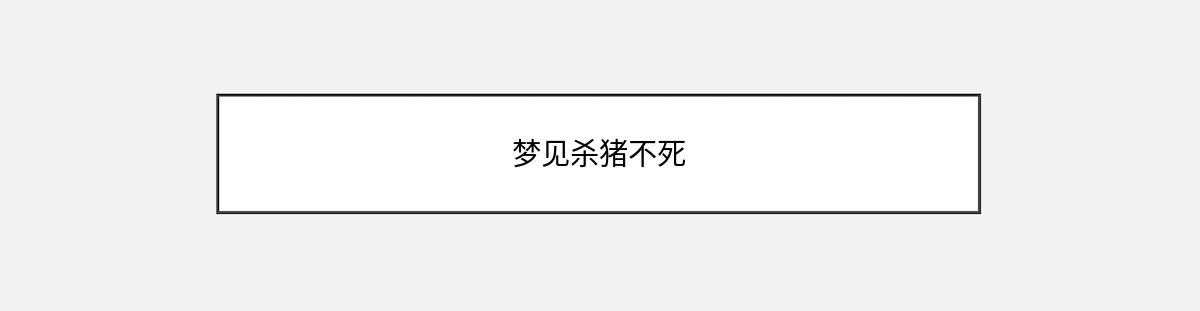 梦见杀猪不死